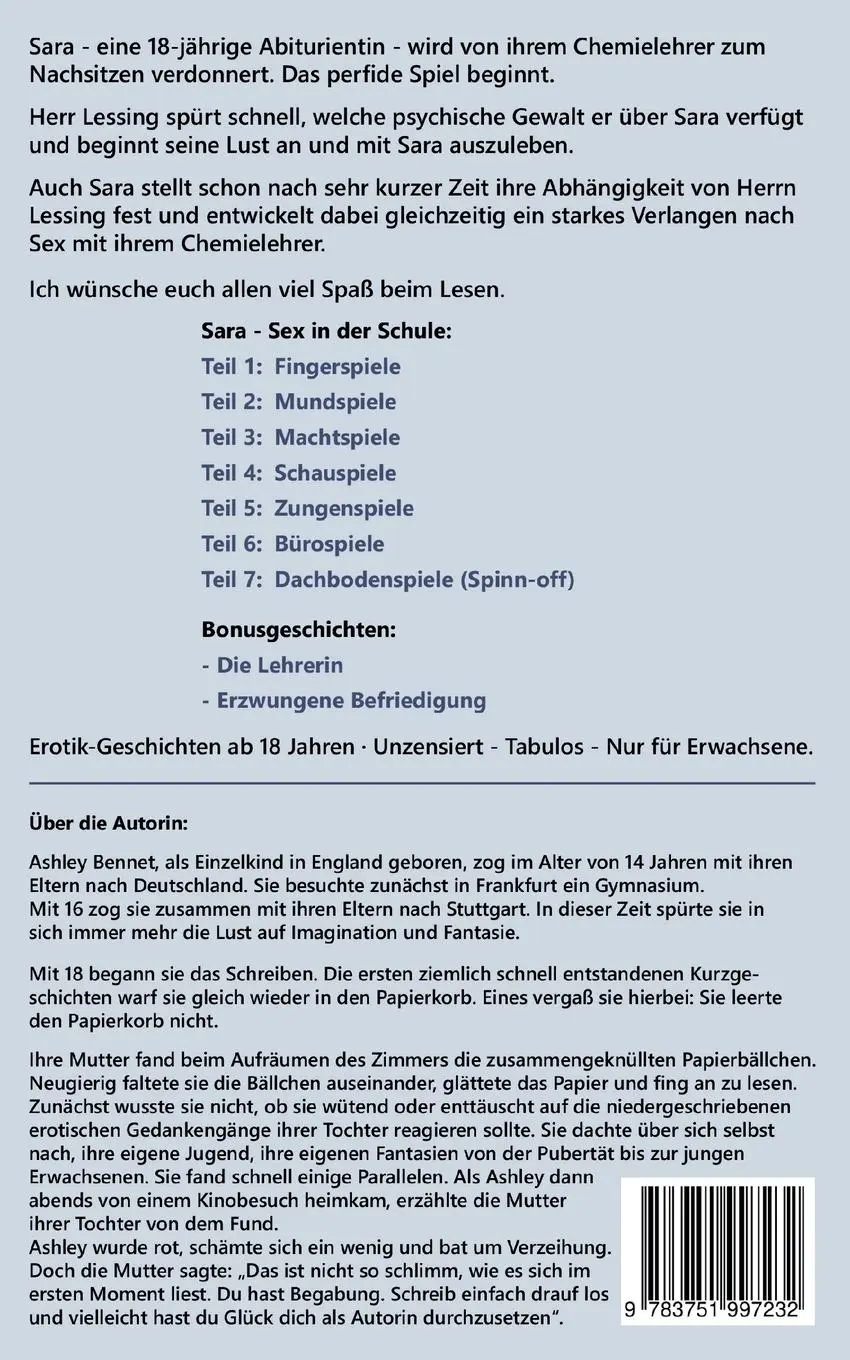 Sara - eine 18-jährige Abiturientin - wird von ihrem Chemielehrer zum Nachsitzen verdonnert. Das perfide Spiel beginnt.

Herr Lessing spürt schnell, welche psychische Gewalt er über Sara verfügt und beginnt seine Lust an und mit Sara auszuleben.

Auch Sara stellt schon nach sehr kurzer Zeit ihre Abhängigkeit von Herrn Lessing fest und entwickelt dabei gleichzeitig ein starkes Verlangen nach Sex mit ihrem Chemielehrer.

Ich wünsche euch allen viel Spaß beim Lesen.

Sara - Sex in der Schule:

Teil 1: Fingerspiele

Teil 2: Mundspiele

Teil 3: Machtspiele

Teil 4: Schauspiele

Teil 5: Zungenspiele

Teil 6: Bürospiele

Teil 7: Dachbodenspiele (Spinn-off)

Bonusgeschichten:

- Die Lehrerin

- Erzwungene Befriedigung

Erotik-Geschichten ab 18 Jahren · Unzensiert - Tabulos - Nur für Erwachsene.

Über die Autorin:

Ashley Bennet, als Einzelkind in England geboren, zog im Alter von 14 Jahren mit ihren Eltern nach Deutschland. Sie besuchte zunächst in Frankfurt ein Gymnasium. Mit 16 zog sie zusammen mit ihren Eltern nach Stuttgart. In dieser Zeit spürte sie in sich immer mehr die Lust auf Imagination und Fantasie.

Mit 18 begann sie das Schreiben. Die ersten ziemlich schnell entstandenen Kurzgeschichten warf sie gleich wieder in den Papierkorb. Eines vergaß sie hierbei: Sie leerte den Papierkorb nicht.

Ihre Mutter fand beim Aufräumen des Zimmers die zusammengeknüllten Papierbällchen. Neugierig faltete sie die Bällchen auseinander, glättete das Papier und fing an zu lesen. Zunächst wusste sie nicht, ob sie wütend oder enttäuscht auf die niedergeschriebenen erotischen Gedankengänge ihrer Tochter reagieren sollte. Sie dachte über sich selbst nach, ihre eigene Jugend, ihre eigenen Fantasien von der Pubertät bis zur jungen Erwachsenen. Sie fand schnell einige Parallelen. Als Ashley dann abends von einem Kinobesuch heimkam, erzählte die Mutter ihrer Tochter von dem Fund.
Ashley wurde rot, schämte sich ein wenig und bat um Verzeihung. Doch die Mutter sagte: „Das ist nicht so schlimm, wie es sich im ersten Moment liest. Du hast Begabung. Schreib einfach drauf los und vielleicht hast du Glück dich als Autorin durchzusetzen“.

9 783751 997232